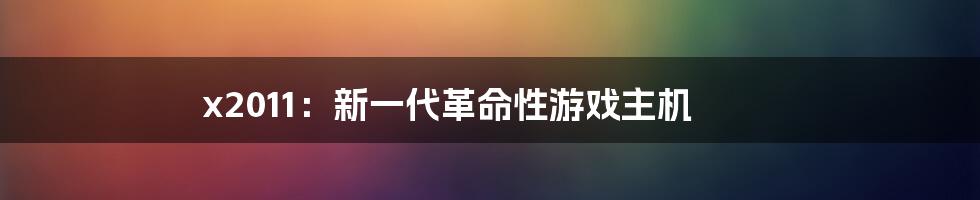 x2011：新一代革命性游戏主机